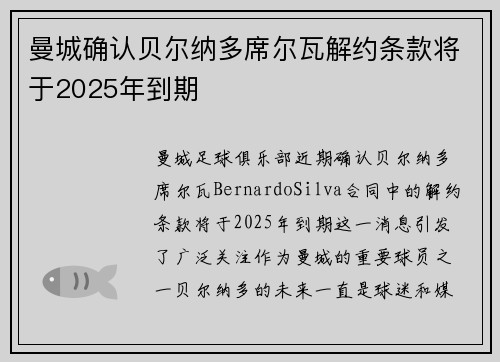 曼城确认贝尔纳多席尔瓦解约条款将于2025年到期

曼城足球俱乐部近期确认贝尔纳多席尔瓦BernardoSilva合同中的解约条款将于2025年到期这一消息引发了广泛关注作为曼城的重要球员之一贝尔纳多的未来一直是球迷和媒